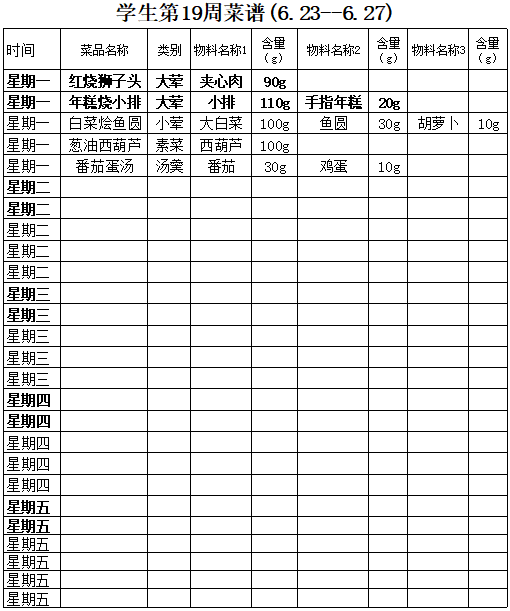 学生第19周菜谱(6.23--6.27)

| 时间 | 菜品名称 | 类别 | 物料名称1 | 含量（g） | 物料名称2 | 含量（g） | 物料名称3 | 含量（g） |
|---|---|---|---|---|---|---|---|---|
| 星期一 | 红烧狮子头 | 大荤 | 夹心肉 | 90g | | | | |
| 星期一 | 年糕烧小排 | 大荤 | 小排 | 110g | 手指年糕 | 20g | | |
| 星期一 | 白菜烩鱼圆 | 小荤 | 大白菜 | 100g | 鱼圆 | 30g | 胡萝卜 | 10g |
| 星期一 | 葱油西葫芦 | 素菜 | 西葫芦 | 100g | | | | |
| 星期一 | 番茄蛋汤 | 汤羹 | 番茄 | 30g | 鸡蛋 | 10g | | |
| 星期二 | | | | | | | | |
| 星期二 | | | | | | | | |
| 星期二 | | | | | | | | |
| 星期二 | | | | | | | | |
| 星期二 | | | | | | | | |
| 星期三 | | | | | | | | |
| 星期三 | | | | | | | | |
| 星期三 | | | | | | | | |
| 星期三 | | | | | | | | |
| 星期三 | | | | | | | | |
| 星期四 | | | | | | | | |
| 星期四 | | | | | | | | |
| 星期四 | | | | | | | | |
| 星期四 | | | | | | | | |
| 星期四 | | | | | | | | |
| 星期五 | | | | | | | | |
| 星期五 | | | | | | | | |
| 星期五 | | | | | | | | |
| 星期五 | | | | | | | | |
| 星期五 | | | | | | | | |
| 星期五 | | | | | | | | |